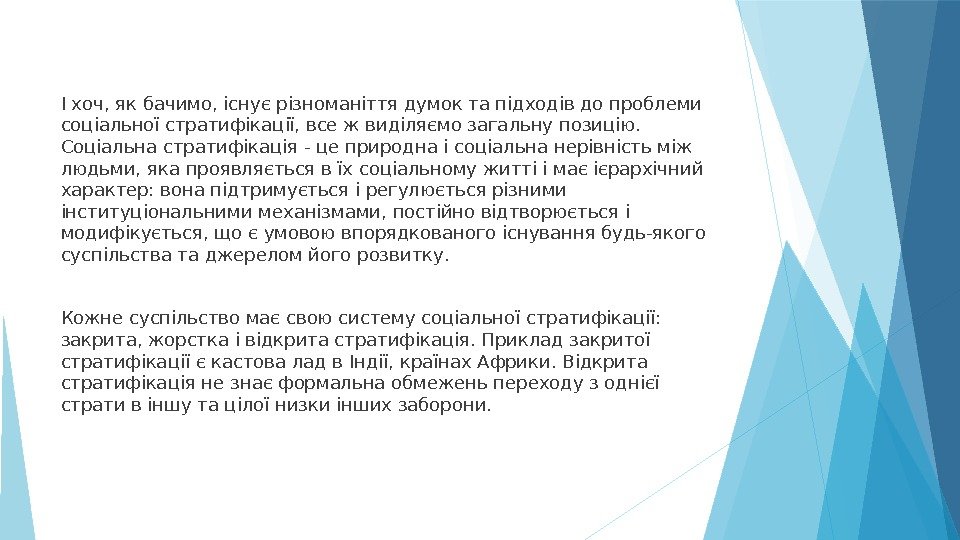 І хоч, як бачимо, існує різноманіття думок та підходів до проблеми соціальної стратифікації, все ж виділяємо загальну позицію. Соціальна стратифікація - це природна і соціальна нерівність між людьми, яка проявляється в їх соціальному житті і має ієрархічний характер: вона підтримується і регулюється різними інституціональними механізмами, постійно відтворюється і модифікується, що є умовою впорядкованого існування будь-якого суспільства та джерелом його розвитку.

Кожне суспільство має свою систему соціальної стратифікації: закрита, жорстка і відкрита стратифікація. Приклад закритої стратифікації є кастова лад в Індії, країнах Африки. Відкрита стратифікація не знає формальна обмежень переходу з однієї страти в іншу та цілої низки інших заборони.